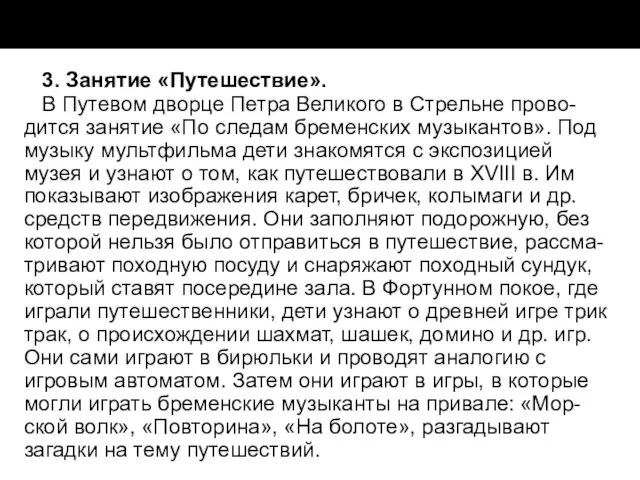 3. Занятие «Путешествие».

В Путевом дворце Петра Великого в Стрельне проводится занятие «По следам бременских музыкантов». Под музыку мультфильма дети знакомятся с экспозицией музея и узнают о том, как путешествовали в XVIII в. Им показывают изображения карет, бричек, колымаги и др. средств передвижения. Они заполняют подорожную, без которой нельзя было отправиться в путешествие, рассматривают походную посуду и снаряжают походный сундук, который ставят посередине зала. В Фортунном покое, где играли путешественники, дети узнают о древней игре трик трак, о происхождении шахмат, шашек, домино и др. игр. Они сами играют в бирюльки и проводят аналогию с игровым автоматом. Затем они играют в игры, в которые могли играть бременские музыканты на привале: «Морской волк», «Повторина», «На болоте», разгадывают загадки на тему путешествий.